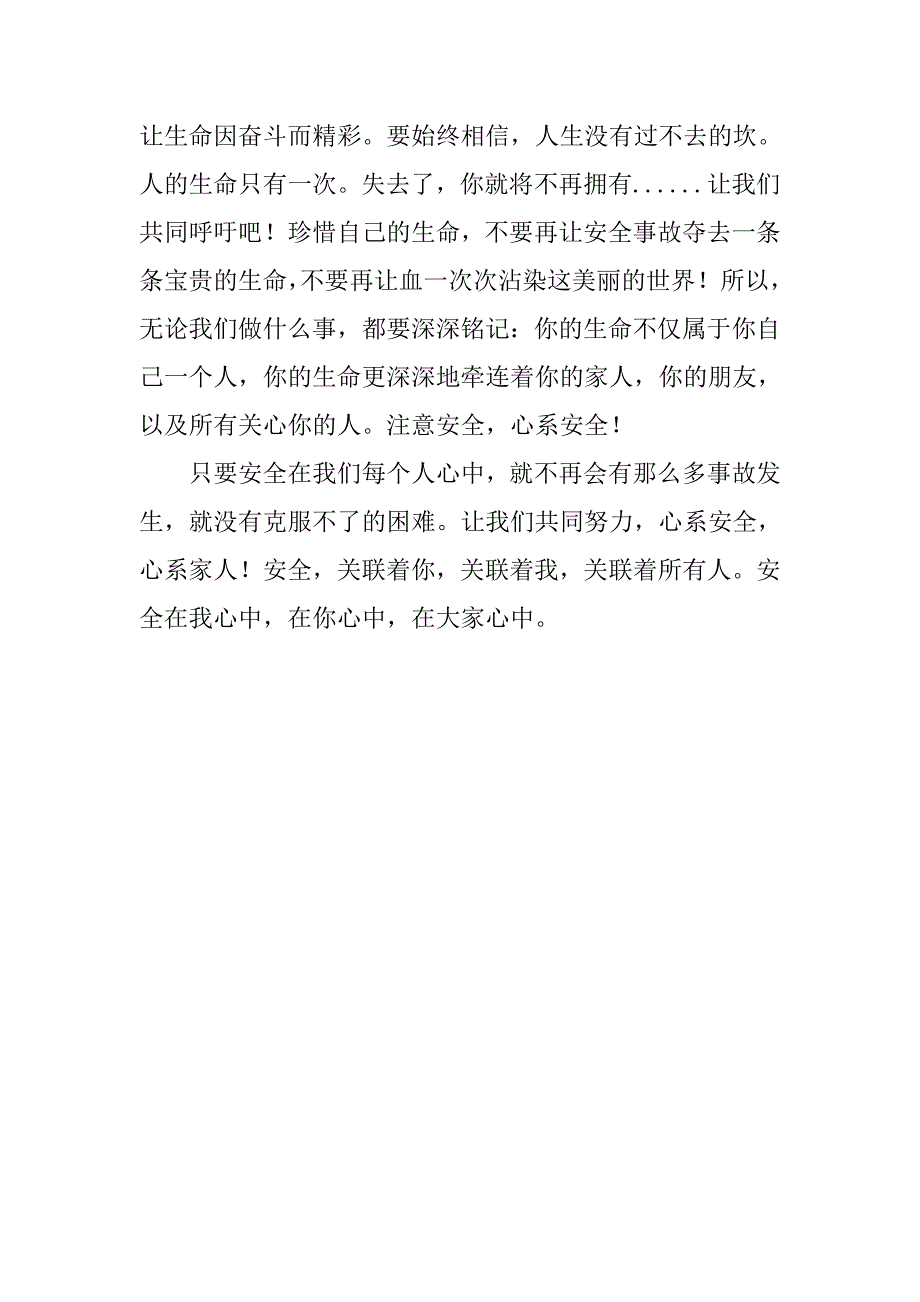 让生命因奋斗而精彩。要始终相信，人生没有过不去的坎。人的生命只有一次。失去了，你就将不再拥有......让我们共同呼吁吧！珍惜自己的生命，不要再让安全事故夺去一条条宝贵的生命，不要再让血一次次沾染这美丽的世界！所以，无论我们做什么事，都要深深铭记：你的生命不仅属于你自己一个人，你的生命更深深地牵连着你的家人，你的朋友，以及所有关心你的人。注意安全，心系安全！

只要安全在我们每个人心中，就不再会有那么多事故发生，就没有克服不了的困难。让我们共同努力，心系安全，心系家人！安全，关联着你，关联着我，关联着所有人。安全在我心中，在你心中，在大家心中。